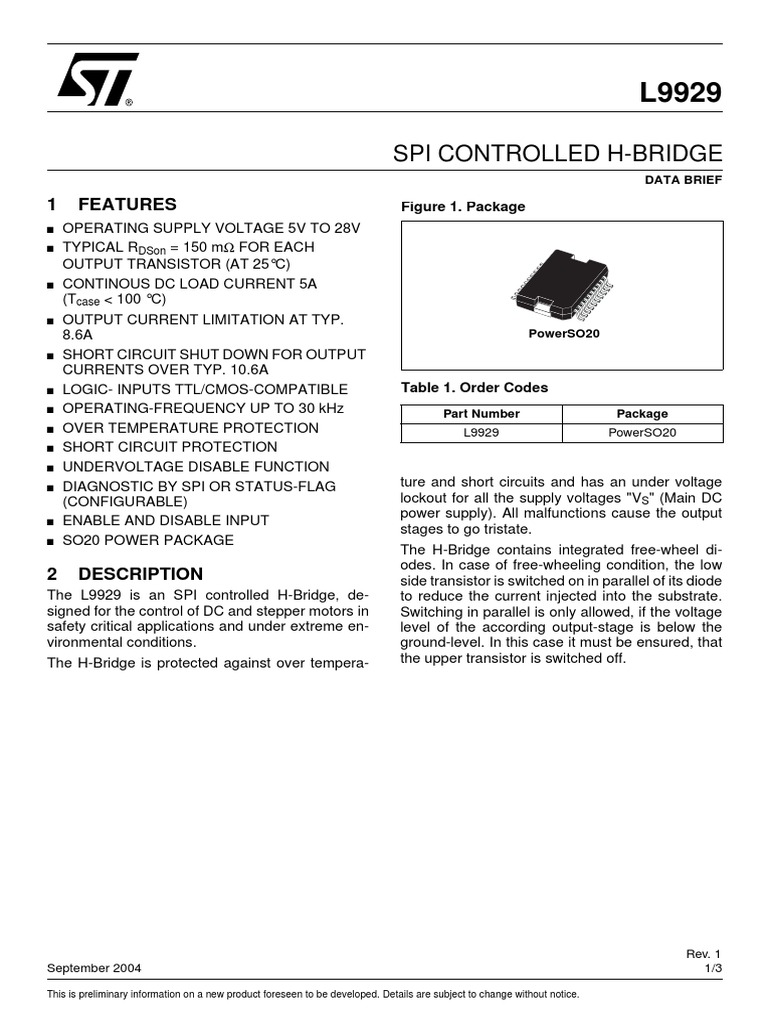 L9929

SPI CONTROLLED H-BRIDGE

DATA BRIEF

1 FEATURES

■ OPERATING SUPPLY VOLTAGE 5V TO 28V
■ TYPICAL $R_{DSon}$ = 150 mΩ FOR EACH OUTPUT TRANSISTOR (AT 25°C)
■ CONTINOUS DC LOAD CURRENT 5A ($T_{case}$ < 100 °C)
■ OUTPUT CURRENT LIMITATION AT TYP. 8.6A
■ SHORT CIRCUIT SHUT DOWN FOR OUTPUT CURRENTS OVER TYP. 10.6A
■ LOGIC- INPUTS TTL/CMOS-COMPATIBLE
■ OPERATING-FREQUENCY UP TO 30 kHz
■ OVER TEMPERATURE PROTECTION
■ SHORT CIRCUIT PROTECTION
■ UNDERVOLTAGE DISABLE FUNCTION
■ DIAGNOSTIC BY SPI OR STATUS-FLAG (CONFIGURABLE)
■ ENABLE AND DISABLE INPUT
■ SO20 POWER PACKAGE

2 DESCRIPTION

The L9929 is an SPI controlled H-Bridge, designed for the control of DC and stepper motors in safety critical applications and under extreme environmental conditions.

The H-Bridge is protected against over temperature and short circuits and has an under voltage lockout for all the supply voltages "$V_S$" (Main DC power supply). All malfunctions cause the output stages to go tristate.

The H-Bridge contains integrated free-wheel diodes. In case of free-wheeling condition, the low side transistor is switched on in parallel of its diode to reduce the current injected into the substrate. Switching in parallel is only allowed, if the voltage level of the according output-stage is below the ground-level. In this case it must be ensured, that the upper transistor is switched off.

Figure 1. Package

PowerSO20

Table 1. Order Codes

| Part Number | Package |
|---|---|
| L9929 | PowerSO20 |

September 2004

Rev. 1
1/3

This is preliminary information on a new product foreseen to be developed. Details are subject to change without notice.